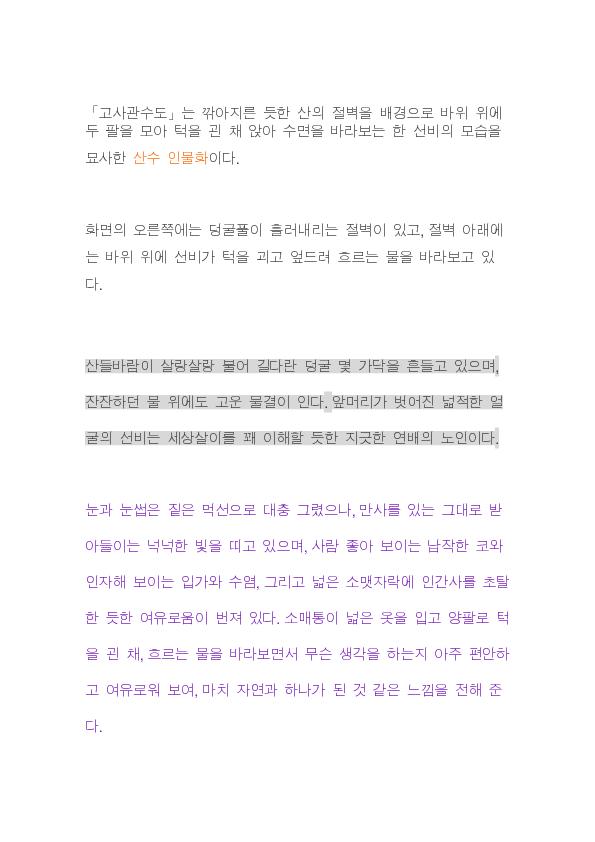 「고사관수도」는 깎아지른 듯한 산의 절벽을 배경으로 바위 위에 두 팔을 모아 턱을 괸 채 앉아 수면을 바라보는 한 선비의 모습을 묘사한 산수 인물화이다.

화면의 오른쪽에는 덩굴풀이 흘러내리는 절벽이 있고, 절벽 아래에는 바위 위에 선비가 턱을 괴고 엎드려 흐르는 물을 바라보고 있다.

산들바람이 살랑살랑 불어 길다란 덩굴 몇 가닥을 흔들고 있으며, 잔잔하던 물 위에도 고운 물결이 인다. 앞머리가 벗어진 넓적한 얼굴의 선비는 세상살이를 꽤 이해할 듯한 지긋한 연배의 노인이다.

눈과 눈썹은 짙은 먹선으로 대충 그렸으나, 만사를 있는 그대로 받아들이는 넉넉한 빛을 띠고 있으며, 사람 좋아 보이는 납작한 코와 인자해 보이는 입가와 수염, 그리고 넓은 소맷자락에 인간사를 초탈한 듯한 여유로움이 번져 있다. 소매통이 넓은 옷을 입고 양팔로 턱을 괸 채, 흐르는 물을 바라보면서 무슨 생각을 하는지 아주 편안하고 여유로워 보여, 마치 자연과 하나가 된 것 같은 느낌을 전해 준다.